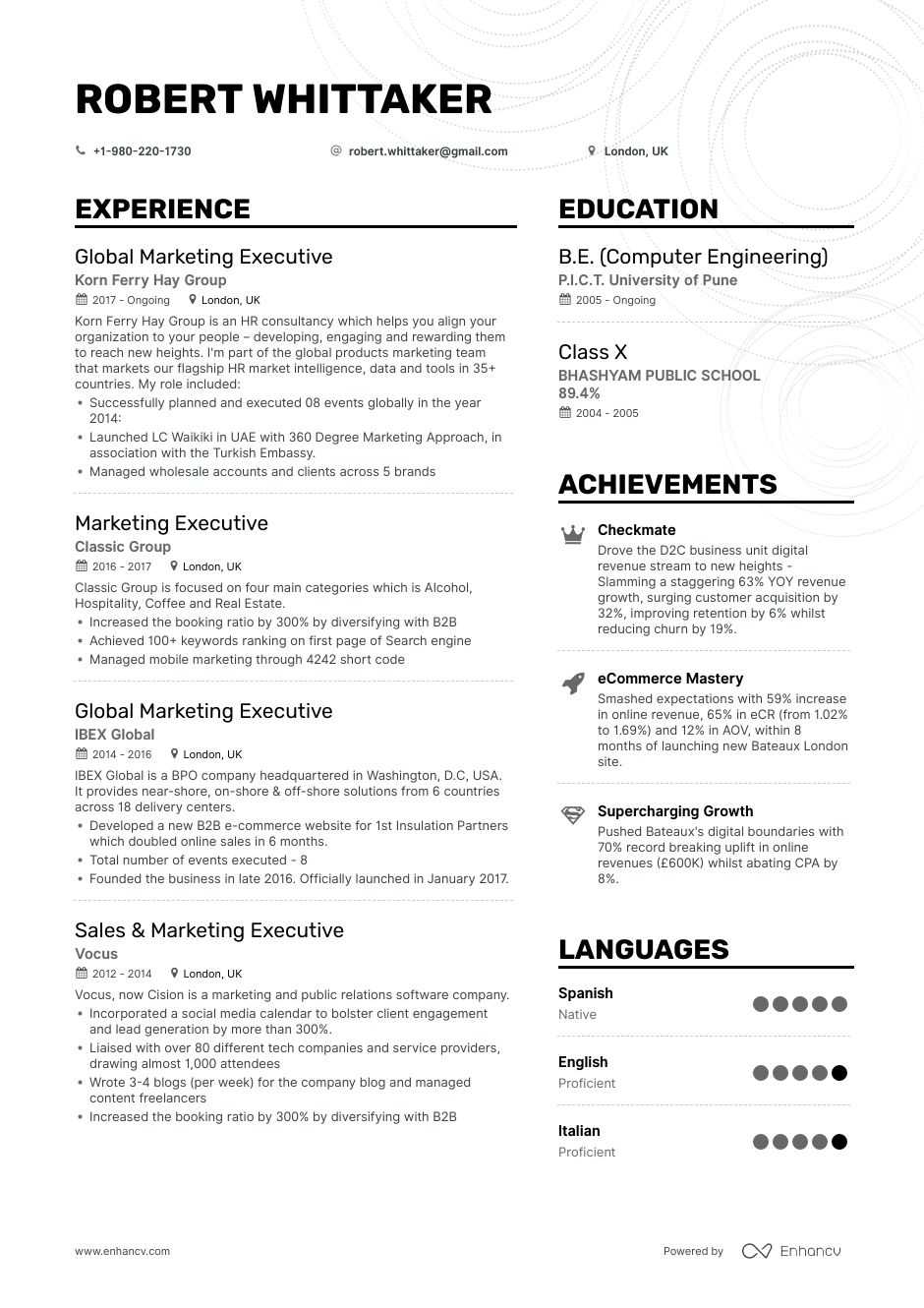 ROBERT WHITTAKER

+1-980-220-1730 robert.whittaker@gmail.com London, UK

EXPERIENCE

Global Marketing Executive
Korn Ferry Hay Group
2017 - Ongoing London, UK
Korn Ferry Hay Group is an HR consultancy which helps you align your organization to your people – developing, engaging and rewarding them to reach new heights. I'm part of the global products marketing team that markets our flagship HR market intelligence, data and tools in 35+ countries. My role included:
• Successfully planned and executed 08 events globally in the year 2014:
• Launched LC Waikiki in UAE with 360 Degree Marketing Approach, in association with the Turkish Embassy.
• Managed wholesale accounts and clients across 5 brands

Marketing Executive
Classic Group
2016 - 2017 London, UK
Classic Group is focused on four main categories which is Alcohol, Hospitality, Coffee and Real Estate.
• Increased the booking ratio by 300% by diversifying with B2B
• Achieved 100+ keywords ranking on first page of Search engine
• Managed mobile marketing through 4242 short code

Global Marketing Executive
IBEX Global
2014 - 2016 London, UK
IBEX Global is a BPO company headquartered in Washington, D.C, USA. It provides near-shore, on-shore & off-shore solutions from 6 countries across 18 delivery centers.
• Developed a new B2B e-commerce website for 1st Insulation Partners which doubled online sales in 6 months.
• Total number of events executed - 8
• Founded the business in late 2016. Officially launched in January 2017.

Sales & Marketing Executive
Vocus
2012 - 2014 London, UK
Vocus, now Cision is a marketing and public relations software company.
• Incorporated a social media calendar to bolster client engagement and lead generation by more than 300%.
• Liaised with over 80 different tech companies and service providers, drawing almost 1,000 attendees
• Wrote 3-4 blogs (per week) for the company blog and managed content freelancers
• Increased the booking ratio by 300% by diversifying with B2B

EDUCATION

B.E. (Computer Engineering)
P.I.C.T. University of Pune
2005 - Ongoing

Class X
BHASHYAM PUBLIC SCHOOL
89.4%
2004 - 2005

ACHIEVEMENTS

Checkmate
Drove the D2C business unit digital revenue stream to new heights - Slamming a staggering 63% YOY revenue growth, surging customer acquisition by 32%, improving retention by 6% whilst reducing churn by 19%.

eCommerce Mastery
Smashed expectations with 59% increase in online revenue, 65% in eCR (from 1.02% to 1.69%) and 12% in AOV, within 8 months of launching new Bateaux London site.

Supercharging Growth
Pushed Bateaux's digital boundaries with 70% record breaking uplift in online revenues (£600K) whilst abating CPA by 8%.

LANGUAGES

Spanish
Native

English
Proficient

Italian
Proficient

www.enhancv.com Powered by Enhancv